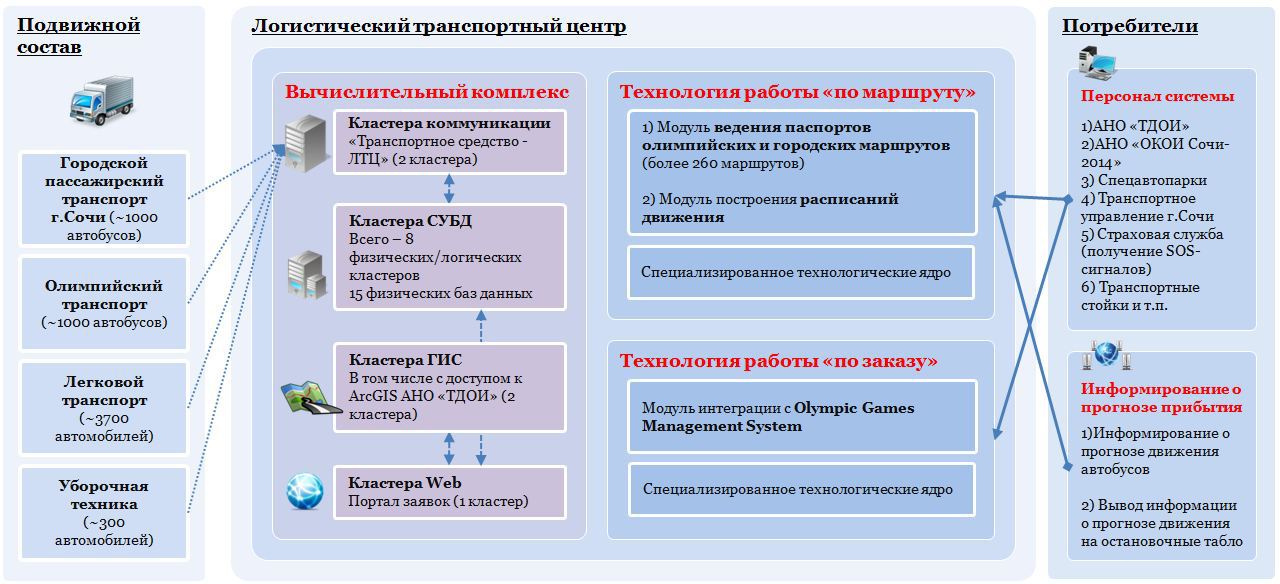 Подвижной состав

Городской пассажирский транспорт г.Сочи (~1000 автобусов)

Олимпийский транспорт (~1000 автобусов)

Легковой транспорт (~3700 автомобилей)

Уборочная техника (~300 автомобилей)

Логистический транспортный центр

Вычислительный комплекс

Кластера коммуникации «Транспортное средство - ЛТЦ» (2 кластера)

Кластера СУБД Всего – 8 физических/логических кластеров 15 физических баз данных

Кластера ГИС В том числе с доступом к ArcGIS АНО «ТДОИ» (2 кластера)

Кластера Web Портал заявок (1 кластер)

Технология работы «по маршруту»

1) Модуль ведения паспортов олимпийских и городских маршрутов (более 260 маршрутов)

2) Модуль построения расписаний движения

Специализированное технологические ядро

Технология работы «по заказу»

Модуль интеграции с Olympic Games Management System

Специализированное технологические ядро

Потребители

Персонал системы

1)АНО «ТДОИ»
2)АНО «ОКОИ Сочи-2014»
3) Спецавтопарки
4) Транспортное управление г.Сочи
5) Страховая служба (получение SOS-сигналов)
6) Транспортные стойки и т.п.

Информирование о прогнозе прибытия

1)Информирование о прогнозе движения автобусов

2) Вывод информации о прогнозе движения на остановочные табло